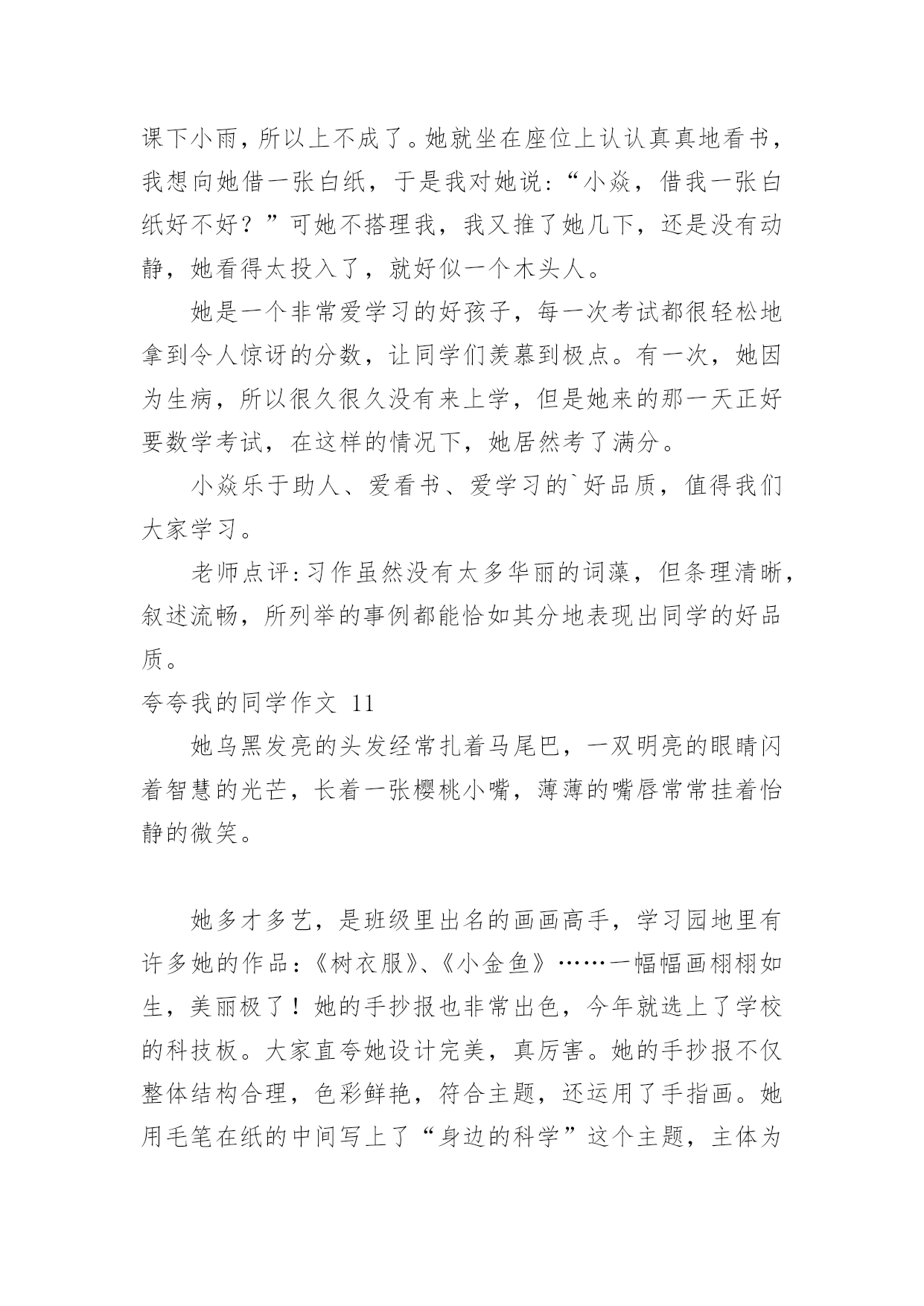 课下小雨，所以上不成了。她就坐在座位上认认真真地看书，我想向她借一张白纸，于是我对她说：“小焱，借我一张白纸好不好？”可她不搭理我，我又推了她几下，还是没有动静，她看得太投入了，就好似一个木头人。

她是一个非常爱学习的好孩子，每一次考试都很轻松地拿到令人惊讶的分数，让同学们羡慕到极点。有一次，她因为生病，所以很久很久没有来上学，但是她来的那一天正好要数学考试，在这样的情况下，她居然考了满分。

小焱乐于助人、爱看书、爱学习的`好品质，值得我们大家学习。

老师点评：习作虽然没有太多华丽的词藻，但条理清晰，叙述流畅，所列举的事例都能恰如其分地表现出同学的好品质。

夸夸我的同学作文 11

她乌黑发亮的头发经常扎着马尾巴，一双明亮的眼睛闪着智慧的光芒，长着一张樱桃小嘴，薄薄的嘴唇常常挂着怡静的微笑。

她多才多艺，是班级里出名的画画高手，学习园地里有许多她的作品：《树衣服》、《小金鱼》……一幅幅画栩栩如生，美丽极了！她的手抄报也非常出色，今年就选上了学校的科技板。大家直夸她设计完美，真厉害。她的手抄报不仅整体结构合理，色彩鲜艳，符合主题，还运用了手指画。她用毛笔在纸的中间写上了“身边的科学”这个主题，主体为